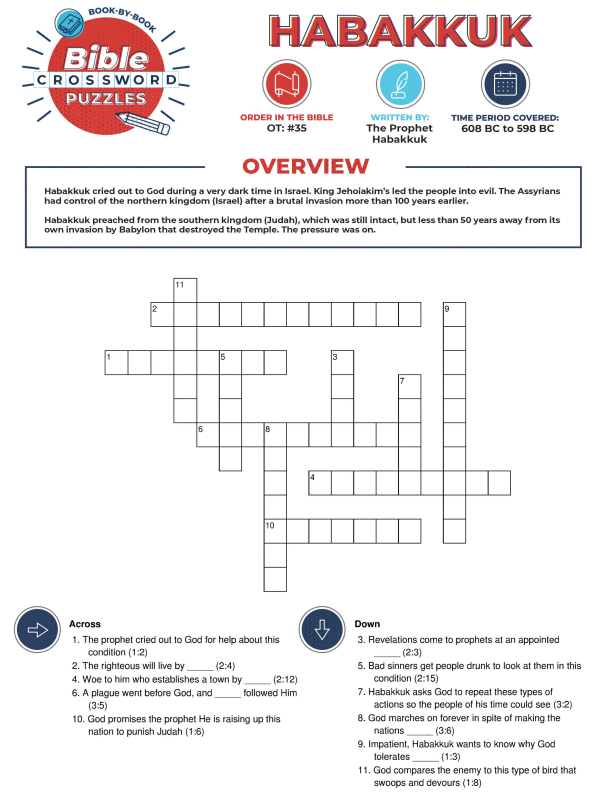 BOOK-BY-BOOK
Bible
CROSSWORD
PUZZLES

HABAKKUK

ORDER IN THE BIBLE
OT: #35

WRITTEN BY:
The Prophet Habakkuk

TIME PERIOD COVERED:
608 BC to 598 BC

OVERVIEW

Habakkuk cried out to God during a very dark time in Israel. King Jehoiakim's led the people into evil. The Assyrians had control of the northern kingdom (Israel) after a brutal invasion more than 100 years earlier.

Habakkuk preached from the southern kingdom (Judah), which was still intact, but less than 50 years away from its own invasion by Babylon that destroyed the Temple. The pressure was on.

11
2
9
1
5
3
7
6
8
4
10

Across
1. The prophet cried out to God for help about this condition (1:2)
2. The righteous will live by _____ (2:4)
4. Woe to him who establishes a town by _____ (2:12)
6. A plague went before God, and _____ followed Him (3:5)
10. God promises the prophet He is raising up this nation to punish Judah (1:6)

Down
3. Revelations come to prophets at an appointed _____ (2:3)
5. Bad sinners get people drunk to look at them in this condition (2:15)
7. Habakkuk asks God to repeat these types of actions so the people of his time could see (3:2)
8. God marches on forever in spite of making the nations _____ (3:6)
9. Impatient, Habakkuk wants to know why God tolerates _____ (1:3)
11. God compares the enemy to this type of bird that swoops and devours (1:8)